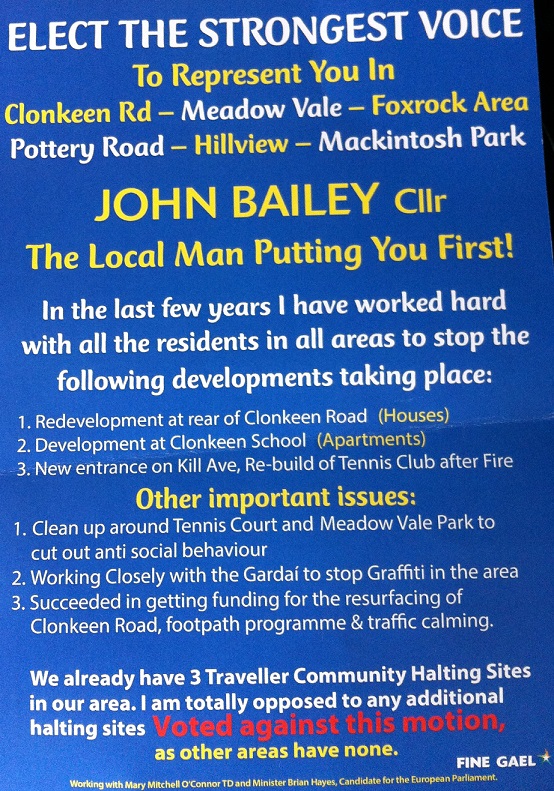 ELECT THE STRONGEST VOICE

To Represent You In

Clonkeen Rd – Meadow Vale – Foxrock Area

Pottery Road – Hillview – Mackintosh Park

JOHN BAILEY Cllr

The Local Man Putting You First!

In the last few years I have worked hard with all the residents in all areas to stop the following developments taking place:

1. Redevelopment at rear of Clonkeen Road (Houses)
2. Development at Clonkeen School (Apartments)
3. New entrance on Kill Ave, Re-build of Tennis Club after Fire

Other important issues:

1. Clean up around Tennis Court and Meadow Vale Park to cut out anti social behaviour
2. Working Closely with the Gardaí to stop Graffiti in the area
3. Succeeded in getting funding for the resurfacing of Clonkeen Road, footpath programme & traffic calming.

We already have 3 Traveller Community Halting Sites in our area. I am totally opposed to any additional halting sites Voted against this motion, as other areas have none.

FINE GAEL

Working with Mary Mitchell O'Connor TD and Minister Brian Hayes, Candidate for the European Parliament.